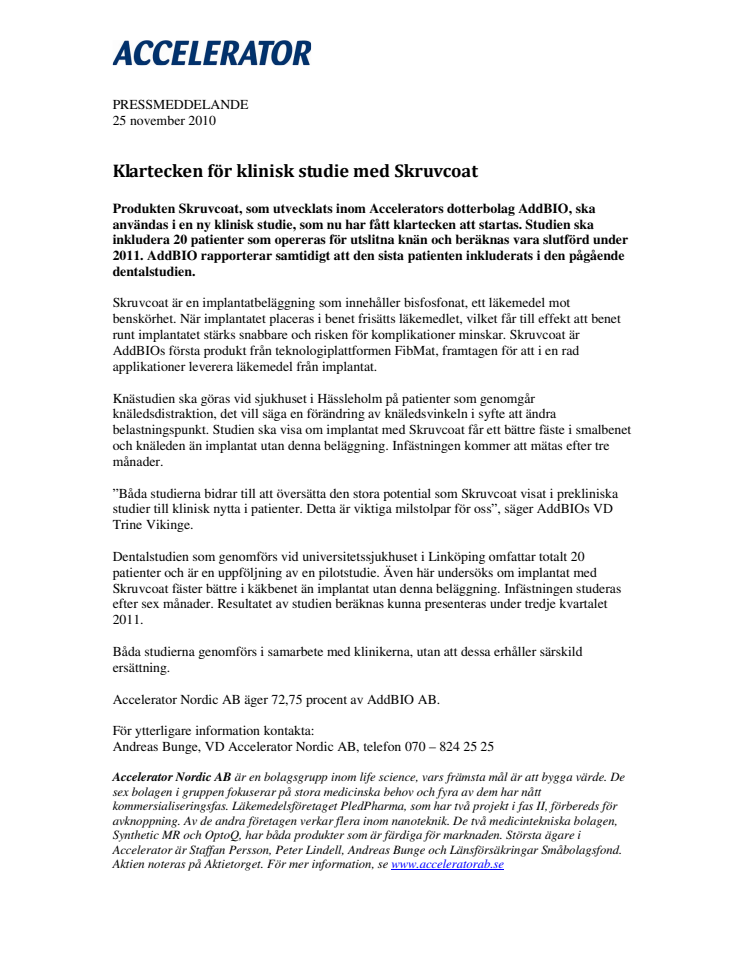 ACCELERATOR

PRESSMEDDELANDE
25 november 2010

Klartecken för klinisk studie med Skruvcoat

Produkten Skruvcoat, som utvecklats inom Accelerators dotterbolag AddBIO, ska användas i en ny klinisk studie, som nu har fått klartecken att startas. Studien ska inkludera 20 patienter som opereras för utslitna knän och beräknas vara slutförd under 2011. AddBIO rapporterar samtidigt att den sista patienten inkluderats i den pågående dentalstudien.

Skruvcoat är en implantatbeläggning som innehåller bisfosfonat, ett läkemedel mot benskörhet. När implantatet placeras i benet frisätts läkemedlet, vilket får till effekt att benet runt implantatet stärks snabbare och risken för komplikationer minskar. Skruvcoat är AddBIOs första produkt från teknologiplattformen FibMat, framtagen för att i en rad applikationer leverera läkemedel från implantat.

Knästudien ska göras vid sjukhuset i Hässleholm på patienter som genomgår knäledsdistraktion, det vill säga en förändring av knäledsvinkeln i syfte att ändra belastningspunkt. Studien ska visa om implantat med Skruvcoat får ett bättre fäste i smalbenet och knäleden än implantat utan denna beläggning. Infästningen kommer att mätas efter tre månader.

”Båda studierna bidrar till att översätta den stora potential som Skruvcoat visat i prekliniska studier till klinisk nytta i patienter. Detta är viktiga milstolpar för oss”, säger AddBIOs VD Trine Vikinge.

Dentalstudien som genomförs vid universitetssjukhuset i Linköping omfattar totalt 20 patienter och är en uppföljning av en pilotstudie. Även här undersöks om implantat med Skruvcoat fäster bättre i käkbenet än implantat utan denna beläggning. Infästningen studeras efter sex månader. Resultatet av studien beräknas kunna presenteras under tredje kvartalet 2011.

Båda studierna genomförs i samarbete med klinikerna, utan att dessa erhåller särskild ersättning.

Accelerator Nordic AB äger 72,75 procent av AddBIO AB.

För ytterligare information kontakta:
Andreas Bunge, VD Accelerator Nordic AB, telefon 070 – 824 25 25

Accelerator Nordic AB är en bolagsgrupp inom life science, vars främsta mål är att bygga värde. De sex bolagen i gruppen fokuserar på stora medicinska behov och fyra av dem har nått kommersialiseringsfas. Läkemedelsföretaget PledPharma, som har två projekt i fas II, förbereds för avknoppning. Av de andra företagen verkar flera inom nanoteknik. De två medicintekniska bolagen, Synthetic MR och OptoQ, har båda produkter som är färdiga för marknaden. Största ägare i Accelerator är Staffan Persson, Peter Lindell, Andreas Bunge och Länsförsäkringar Småbolagsfond. Aktien noteras på Aktietorget. För mer information, se www.acceleratorab.se